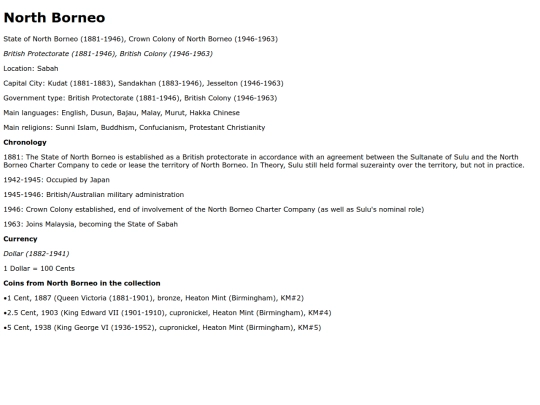 North Borneo

State of North Borneo (1881-1946), Crown Colony of North Borneo (1946-1963)

British Protectorate (1881-1946), British Colony (1946-1963)

Location: Sabah

Capital City: Kudat (1881-1883), Sandakhan (1883-1946), Jesselton (1946-1963)

Government type: British Protectorate (1881-1946), British Colony (1946-1963)

Main languages: English, Dusun, Bajau, Malay, Murut, Hakka Chinese

Main religions: Sunni Islam, Buddhism, Confucianism, Protestant Christianity

Chronology

1881: The State of North Borneo is established as a British protectorate in accordance with an agreement between the Sultanate of Sulu and the North Borneo Charter Company to cede or lease the territory of North Borneo. In Theory, Sulu still held formal suzerainty over the territory, but not in practice.

1942-1945: Occupied by Japan

1945-1946: British/Australian military administration

1946: Crown Colony established, end of involvement of the North Borneo Charter Company (as well as Sulu's nominal role)

1963: Joins Malaysia, becoming the State of Sabah

Currency

Dollar (1882-1941)

1 Dollar = 100 Cents

Coins from North Borneo in the collection

•1 Cent, 1887 (Queen Victoria (1881-1901), bronze, Heaton Mint (Birmingham), KM#2)

•2.5 Cent, 1903 (King Edward VII (1901-1910), cupronickel, Heaton Mint (Birmingham), KM#4)

•5 Cent, 1938 (King George VI (1936-1952), cupronickel, Heaton Mint (Birmingham), KM#5)